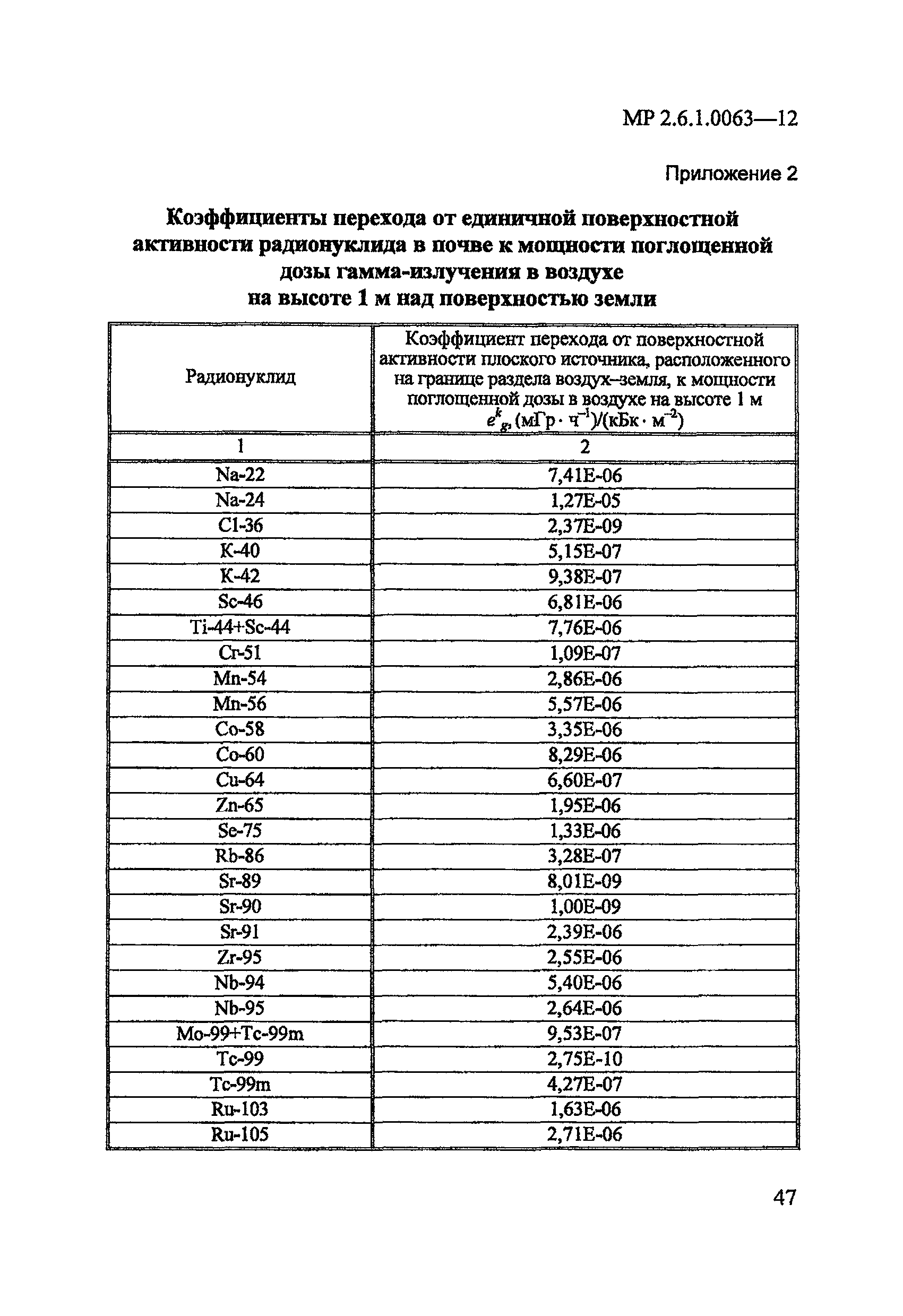 МР 2.6.1.0063—12

Приложение 2

Коэффициенты перехода от единичной поверхностной активности радионуклида в почве к мощности поглощенной дозы гамма-излучения в воздухе на высоте 1 м над поверхностью земли

| Радионуклид | Коэффициент перехода от поверхностной активности плоского источника, расположенного на границе раздела воздух–земля, к мощности поглощенной дозы в воздухе на высоте 1 м $e^k_g$, (мГр · ч$^{-1}$)/(кБк · м$^{-2}$) |
|---|---|
| 1 | 2 |
| Na-22 | 7,41E-06 |
| Na-24 | 1,27E-05 |
| Cl-36 | 2,37E-09 |
| K-40 | 5,15E-07 |
| K-42 | 9,38E-07 |
| Sc-46 | 6,81E-06 |
| Ti-44+Sc-44 | 7,76E-06 |
| Cr-51 | 1,09E-07 |
| Mn-54 | 2,86E-06 |
| Mn-56 | 5,57E-06 |
| Co-58 | 3,35E-06 |
| Co-60 | 8,29E-06 |
| Cu-64 | 6,60E-07 |
| Zn-65 | 1,95E-06 |
| Se-75 | 1,33E-06 |
| Rb-86 | 3,28E-07 |
| Sr-89 | 8,01E-09 |
| Sr-90 | 1,00E-09 |
| Sr-91 | 2,39E-06 |
| Zr-95 | 2,55E-06 |
| Nb-94 | 5,40E-06 |
| Nb-95 | 2,64E-06 |
| Mo-99+Tc-99m | 9,53E-07 |
| Tc-99 | 2,75E-10 |
| Tc-99m | 4,27E-07 |
| Ru-103 | 1,63E-06 |
| Ru-105 | 2,71E-06 |

47